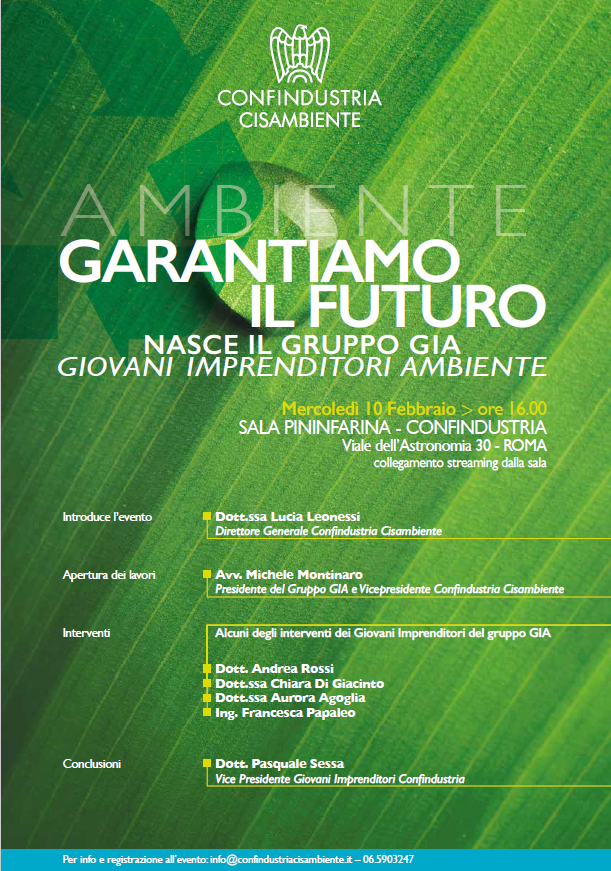 CONFINDUSTRIA
CISAMBIENTE

AMBIENTE
GARANTIAMO
IL FUTURO
NASCE IL GRUPPO GIA
GIOVANI IMPRENDITORI AMBIENTE

Mercoledì 10 Febbraio > ore 16.00
SALA PININFARINA - CONFINDUSTRIA
Viale dell'Astronomia 30 - ROMA
collegamento streaming dalla sala

Introduce l'evento
Dott.ssa Lucia Leonessi
Direttore Generale Confindustria Cisambiente

Apertura dei lavori
Avv. Michele Montinaro
Presidente del Gruppo GIA e Vicepresidente Confindustria Cisambiente

Interventi
Alcuni degli interventi dei Giovani Imprenditori del gruppo GIA
Dott. Andrea Rossi
Dott.ssa Chiara Di Giacinto
Dott.ssa Aurora Agoglia
Ing. Francesca Papaleo

Conclusioni
Dott. Pasquale Sessa
Vice Presidente Giovani Imprenditori Confindustria

Per info e registrazione all'evento: info@confindustriacisambiente.it – 06.5903247